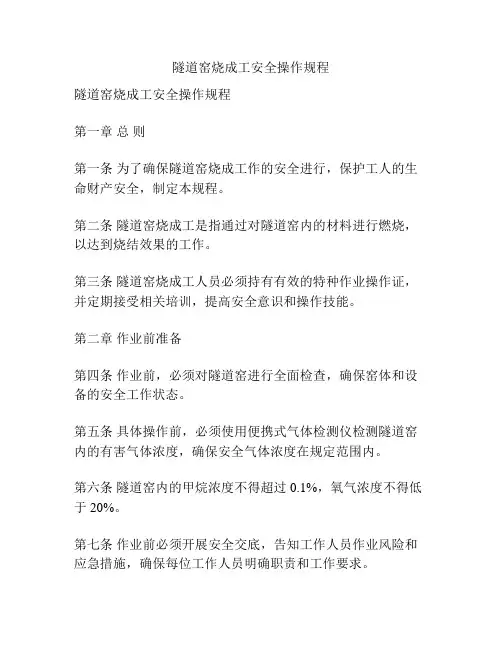 隧道窑烧成工安全操作规程

隧道窑烧成工安全操作规程

第一章 总 则

第一条 为了确保隧道窑烧成工作的安全进行，保护工人的生命财产安全，制定本规程。

第二条 隧道窑烧成工是指通过对隧道窑内的材料进行燃烧，以达到烧结效果的工作。

第三条 隧道窑烧成工人员必须持有有效的特种作业操作证，并定期接受相关培训，提高安全意识和操作技能。

第二章 作业前准备

第四条 作业前，必须对隧道窑进行全面检查，确保窑体和设备的安全工作状态。

第五条 具体操作前，必须使用便携式气体检测仪检测隧道窑内的有害气体浓度，确保安全气体浓度在规定范围内。

第六条 隧道窑内的甲烷浓度不得超过 0.1%，氧气浓度不得低于 20%。

第七条 作业前必须开展安全交底，告知工作人员作业风险和应急措施，确保每位工作人员明确职责和工作要求。